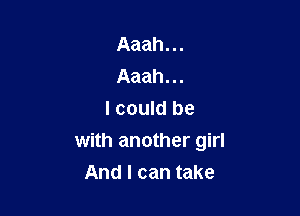 Aaah...
Aaah...
I could be
with another girl
And I can take